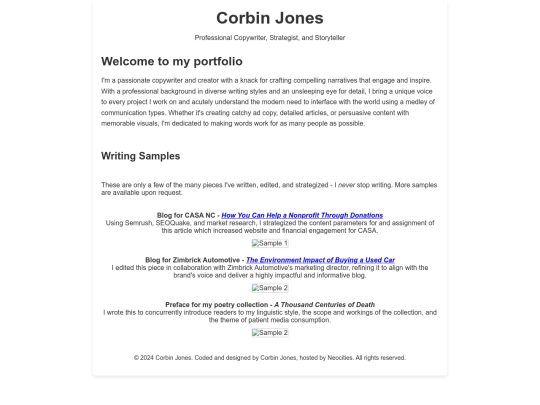 Corbin Jones

Professional Copywriter, Strategist, and Storyteller

Welcome to my portfolio

I'm a passionate copywriter and creator with a knack for crafting compelling narratives that engage and inspire. With a professional background in diverse writing styles and an unsleeping eye for detail, I bring a unique voice to every project I work on and acutely understand the modern need to interface with the world using a medley of communication types. Whether it's creating catchy ad copy, detailed articles, or persuasive content with memorable visuals, I'm dedicated to making words work for as many people as possible.

Writing Samples

These are only a few of the many pieces I've written, edited, and strategized - I never stop writing. More samples are available upon request.

Blog for CASA NC - How You Can Help a Nonprofit Through Donations
Using Semrush, SEOQuake, and market research, I strategized the content parameters for and assignment of this article which increased website and financial engagement for CASA.

Sample 1

Blog for Zimbrick Automotive - The Environment Impact of Buying a Used Car
I edited this piece in collaboration with Zimbrick Automotive's marketing director, refining it to align with the brand's voice and deliver a highly impactful and informative blog.

Sample 2

Preface for my poetry collection - A Thousand Centuries of Death
I wrote this to concurrently introduce readers to my linguistic style, the scope and workings of the collection, and the theme of patient media consumption.

Sample 2

© 2024 Corbin Jones. Coded and designed by Corbin Jones, hosted by Neocities. All rights reserved.